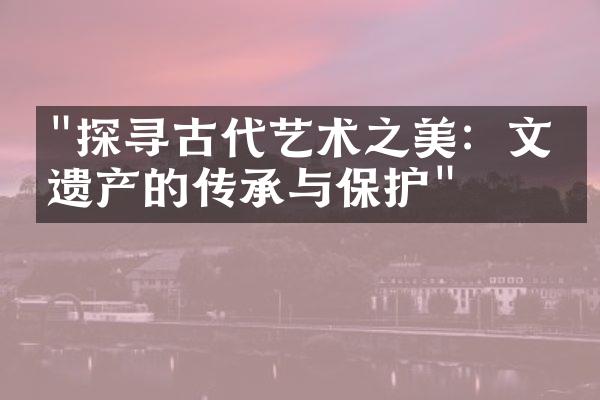 "探寻古代艺术之美：文遗产的传承与保护"